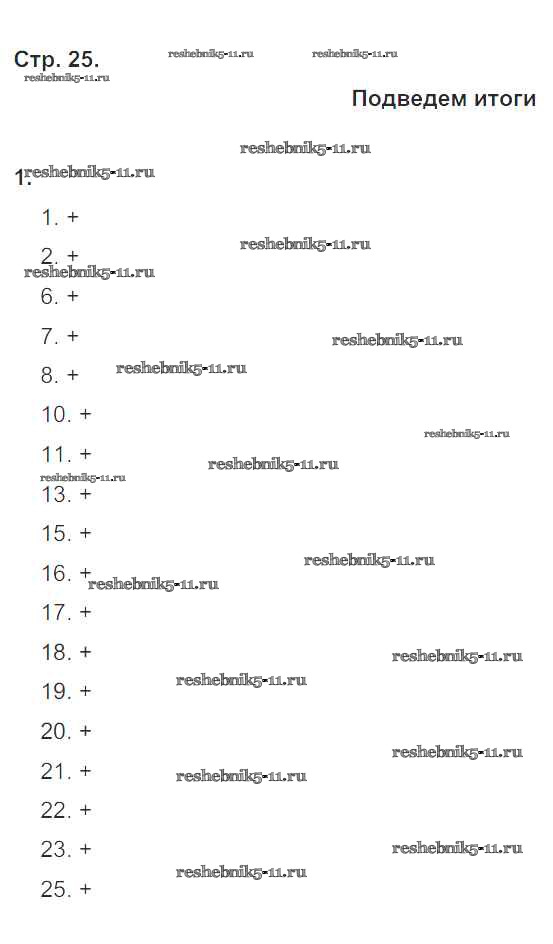 Стр. 25.

Подведем итоги

1.

1. +

2. +

6. +

7. +

8. +

10. +

11. +

13. +

15. +

16. +

17. +

18. +

19. +

20. +

21. +

22. +

23. +

25. +

reshebnik5-11.ru